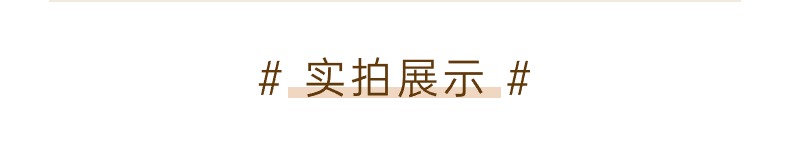 # 实拍展示 #